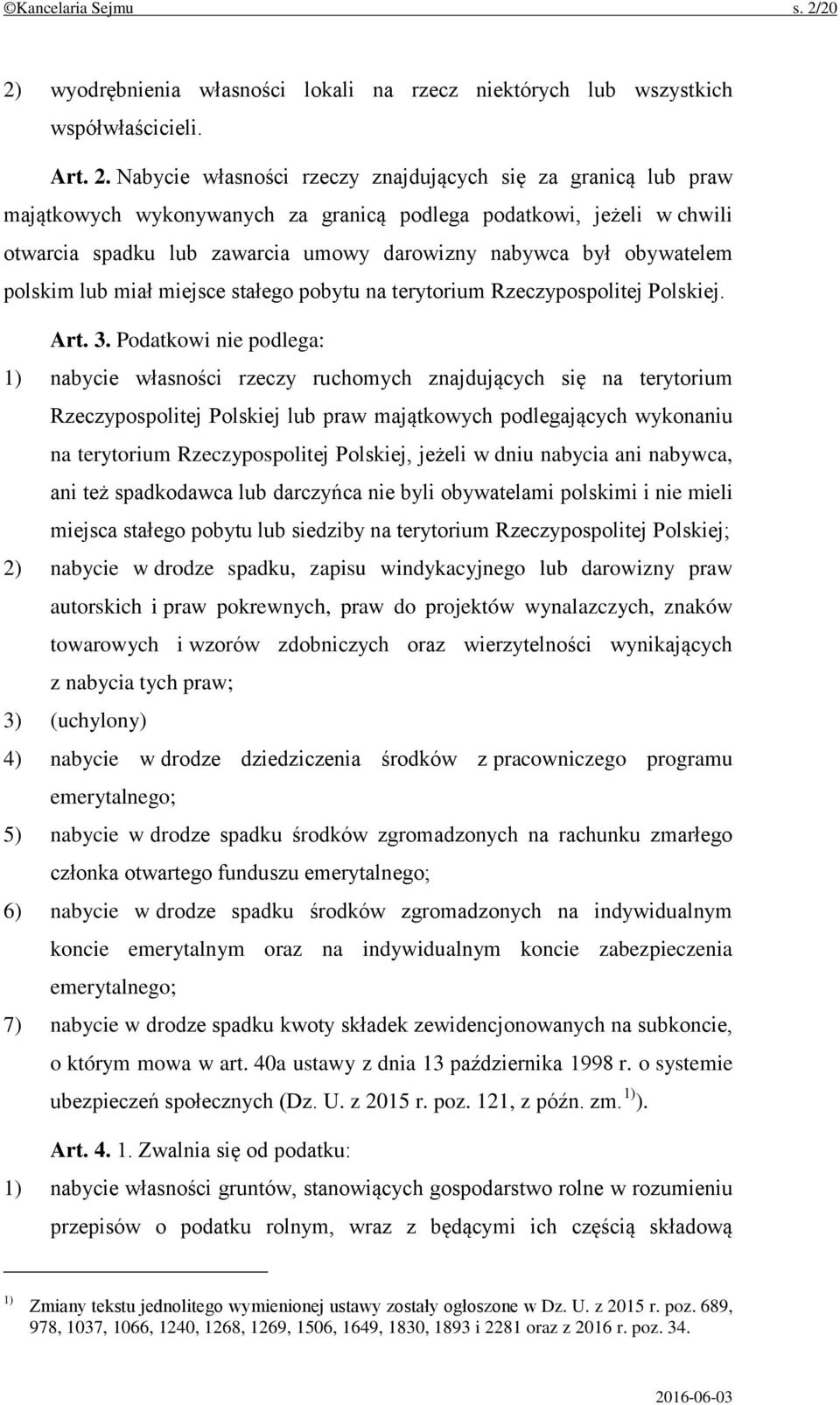 ©Kancelaria Sejmu s. 2/20

2) wyodrębnienia własności lokali na rzecz niektórych lub wszystkich współwłaścicieli.

Art. 2. Nabycie własności rzeczy znajdujących się za granicą lub praw majątkowych wykonywanych za granicą podlega podatkowi, jeżeli w chwili otwarcia spadku lub zawarcia umowy darowizny nabywca był obywatelem polskim lub miał miejsce stałego pobytu na terytorium Rzeczypospolitej Polskiej.

Art. 3. Podatkowi nie podlega:
1) nabycie własności rzeczy ruchomych znajdujących się na terytorium Rzeczypospolitej Polskiej lub praw majątkowych podlegających wykonaniu na terytorium Rzeczypospolitej Polskiej, jeżeli w dniu nabycia ani nabywca, ani też spadkodawca lub darczyńca nie byli obywatelami polskimi i nie mieli miejsca stałego pobytu lub siedziby na terytorium Rzeczypospolitej Polskiej;
2) nabycie w drodze spadku, zapisu windykacyjnego lub darowizny praw autorskich i praw pokrewnych, praw do projektów wynalazczych, znaków towarowych i wzorów zdobniczych oraz wierzytelności wynikających z nabycia tych praw;
3) (uchylony)
4) nabycie w drodze dziedziczenia środków z pracowniczego programu emerytalnego;
5) nabycie w drodze spadku środków zgromadzonych na rachunku zmarłego członka otwartego funduszu emerytalnego;
6) nabycie w drodze spadku środków zgromadzonych na indywidualnym koncie emerytalnym oraz na indywidualnym koncie zabezpieczenia emerytalnego;
7) nabycie w drodze spadku kwoty składek zewidencjonowanych na subkoncie, o którym mowa w art. 40a ustawy z dnia 13 października 1998 r. o systemie ubezpieczeń społecznych (Dz. U. z 2015 r. poz. 121, z późn. zm. $^{1)}$).

Art. 4. 1. Zwalnia się od podatku:
1) nabycie własności gruntów, stanowiących gospodarstwo rolne w rozumieniu przepisów o podatku rolnym, wraz z będącymi ich częścią składową

$^{1)}$ Zmiany tekstu jednolitego wymienionej ustawy zostały ogłoszone w Dz. U. z 2015 r. poz. 689, 978, 1037, 1066, 1240, 1268, 1269, 1506, 1649, 1830, 1893 i 2281 oraz z 2016 r. poz. 34.

2016-06-03